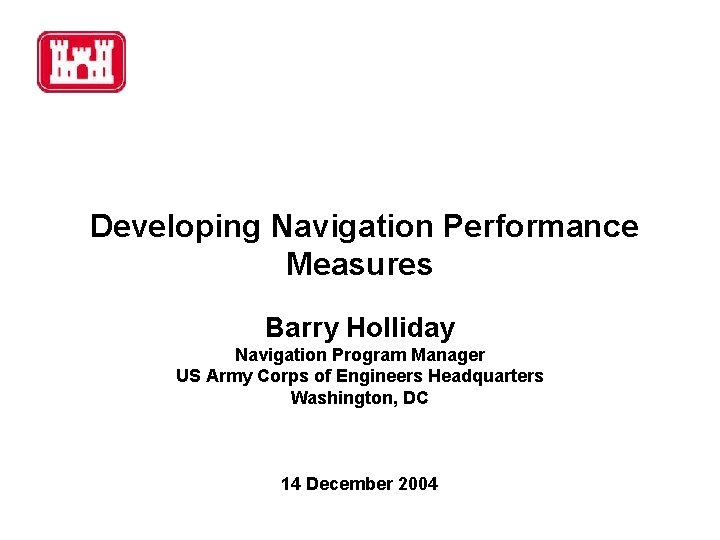 Developing Navigation Performance Measures

Barry Holliday

Navigation Program Manager
US Army Corps of Engineers Headquarters
Washington, DC

14 December 2004